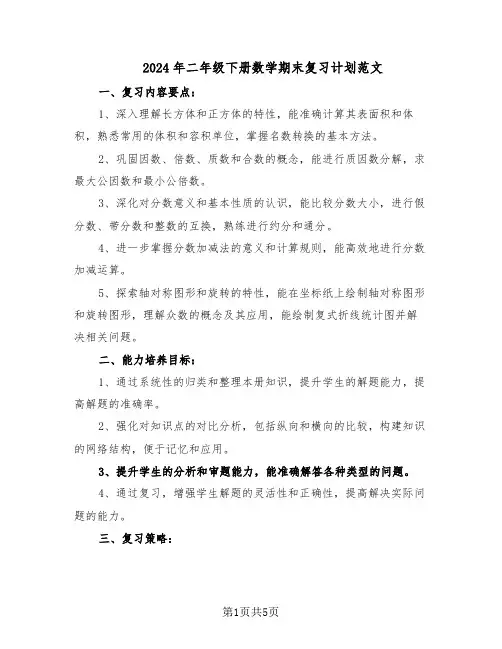 2024年二年级下册数学期末复习计划范文

一、复习内容要点：

1、深入理解长方体和正方体的特性，能准确计算其表面积和体积，熟悉常用的体积和容积单位，掌握名数转换的基本方法。

2、巩固因数、倍数、质数和合数的概念，能进行质因数分解，求最大公因数和最小公倍数。

3、深化对分数意义和基本性质的认识，能比较分数大小，进行假分数、带分数和整数的互换，熟练进行约分和通分。

4、进一步掌握分数加减法的意义和计算规则，能高效地进行分数加减运算。

5、探索轴对称图形和旋转的特性，能在坐标纸上绘制轴对称图形和旋转图形，理解众数的概念及其应用，能绘制复式折线统计图并解决相关问题。

二、能力培养目标：

1、通过系统性的归类和整理本册知识，提升学生的解题能力，提高解题的准确率。

2、强化对知识点的对比分析，包括纵向和横向的比较，构建知识的网络结构，便于记忆和应用。

3、提升学生的分析和审题能力，能准确解答各种类型的问题。

4、通过复习，增强学生解题的灵活性和正确性，提高解决实际问题的能力。

三、复习策略：

第1页共5页